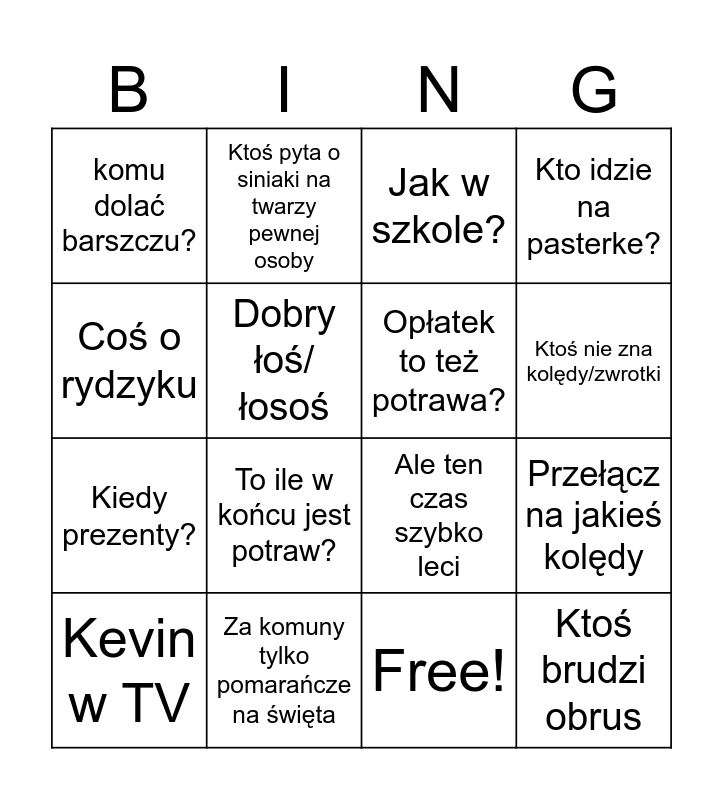 | B | I | N | G |
|---|---|---|---|
| komu dolać barszczu? | Ktoś pyta o siniaki na twarzy pewnej osoby | Jak w szkole? | Kto idzie na pasterke? |
| Coś o rydzyku | Dobry łoś/ łosoś | Opłatek to też potrawa? | Ktoś nie zna kolędy/zwrotki |
| Kiedy prezenty? | To ile w końcu jest potraw? | Ale ten czas szybko leci | Przełącz na jakieś kolędy |
| Kevin w TV | Za komuny tylko pomarańcze na święta | Free! | Ktoś brudzi obrus |